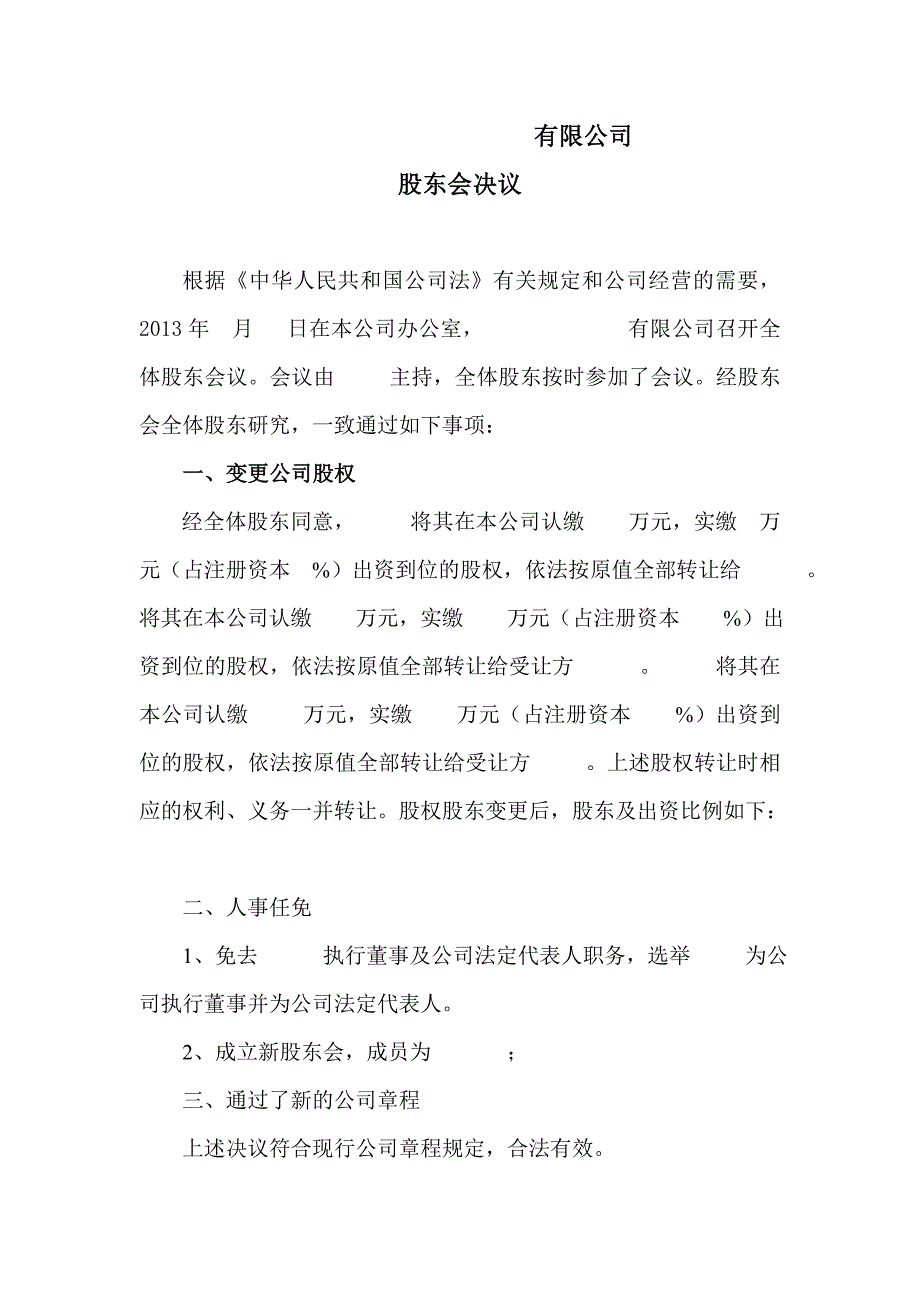 有限公司

股东会决议

根据《中华人民共和国公司法》有关规定和公司经营的需要，2013 年 月 日在本公司办公室， 有限公司召开全体股东会议。会议由 主持，全体股东按时参加了会议。经股东会全体股东研究，一致通过如下事项：

一、变更公司股权

经全体股东同意， 将其在本公司认缴 万元，实缴 万元（占注册资本 %）出资到位的股权，依法按原值全部转让给 。 将其在本公司认缴 万元，实缴 万元（占注册资本 %）出资到位的股权，依法按原值全部转让给受让方 。 将其在本公司认缴 万元，实缴 万元（占注册资本 %）出资到位的股权，依法按原值全部转让给受让方 。上述股权转让时相应的权利、义务一并转让。股权股东变更后，股东及出资比例如下：

二、人事任免

1、免去 执行董事及公司法定代表人职务，选举 为公司执行董事并为公司法定代表人。

2、成立新股东会，成员为 ；

三、通过了新的公司章程

上述决议符合现行公司章程规定，合法有效。